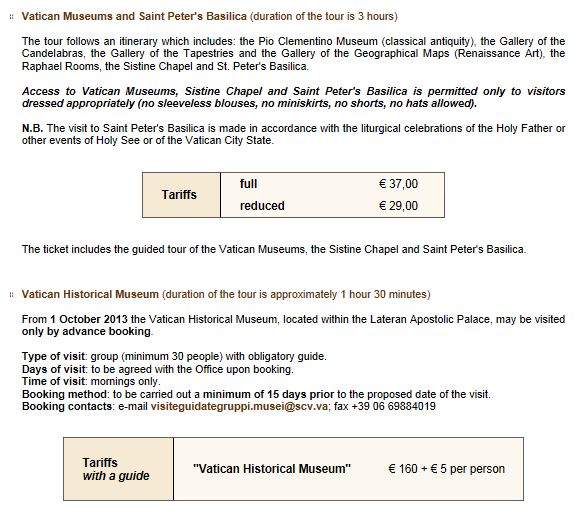 Vatican Museums and Saint Peter's Basilica (duration of the tour is 3 hours)

The tour follows an itinerary which includes: the Pio Clementino Museum (classical antiquity), the Gallery of the Candelabras, the Gallery of the Tapestries and the Gallery of the Geographical Maps (Renaissance Art), the Raphael Rooms, the Sistine Chapel and St. Peter's Basilica.

Access to Vatican Museums, Sistine Chapel and Saint Peter's Basilica is permitted only to visitors dressed appropriately (no sleeveless blouses, no miniskirts, no shorts, no hats allowed).

N.B. The visit to Saint Peter's Basilica is made in accordance with the liturgical celebrations of the Holy Father or other events of Holy See or of the Vatican City State.

| Tariffs | full | € 37,00 |
|---|---|---|
| | reduced | € 29,00 |

The ticket includes the guided tour of the Vatican Museums, the Sistine Chapel and Saint Peter's Basilica.

Vatican Historical Museum (duration of the tour is approximately 1 hour 30 minutes)

From 1 October 2013 the Vatican Historical Museum, located within the Lateran Apostolic Palace, may be visited only by advance booking.

Type of visit: group (minimum 30 people) with obligatory guide.
Days of visit: to be agreed with the Office upon booking.
Time of visit: mornings only.
Booking method: to be carried out a minimum of 15 days prior to the proposed date of the visit.
Booking contacts: e-mail visiteguidategruppi.musei@scv.va; fax +39 06 69884019

| Tariffs with a guide | "Vatican Historical Museum" | € 160 + € 5 per person |
|---|---|---|